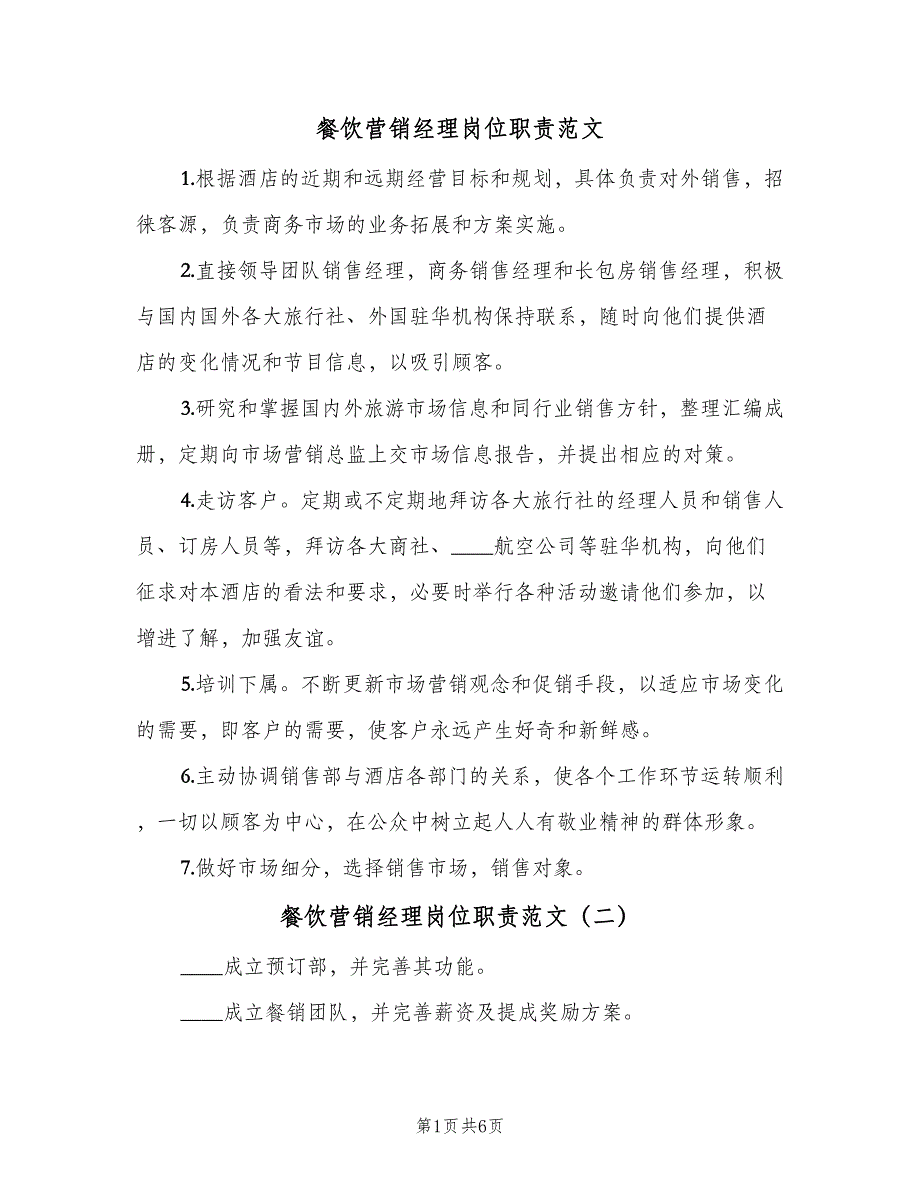 餐饮营销经理岗位职责范文

1.根据酒店的近期和远期经营目标和规划，具体负责对外销售，招徕客源，负责商务市场的业务拓展和方案实施。

2.直接领导团队销售经理，商务销售经理和长包房销售经理，积极与国内国外各大旅行社、外国驻华机构保持联系，随时向他们提供酒店的变化情况和节目信息，以吸引顾客。

3.研究和掌握国内外旅游市场信息和同行业销售方针，整理汇编成册，定期向市场营销总监上交市场信息报告，并提出相应的对策。

4.走访客户。定期或不定期地拜访各大旅行社的经理人员和销售人员、订房人员等，拜访各大商社、____航空公司等驻华机构，向他们征求对本酒店的看法和要求，必要时举行各种活动邀请他们参加，以增进了解，加强友谊。

5.培训下属。不断更新市场营销观念和促销手段，以适应市场变化的需要，即客户的需要，使客户永远产生好奇和新鲜感。

6.主动协调销售部与酒店各部门的关系，使各个工作环节运转顺利，一切以顾客为中心，在公众中树立起人人有敬业精神的群体形象。

7.做好市场细分，选择销售市场，销售对象。

餐饮营销经理岗位职责范文（二）

____成立预订部，并完善其功能。

____成立餐销团队，并完善薪资及提成奖励方案。

第1页 共6页